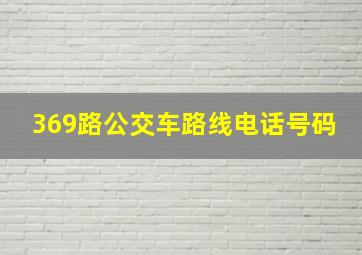 369路公交车路线电话号码